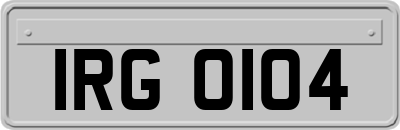 IRG 0104